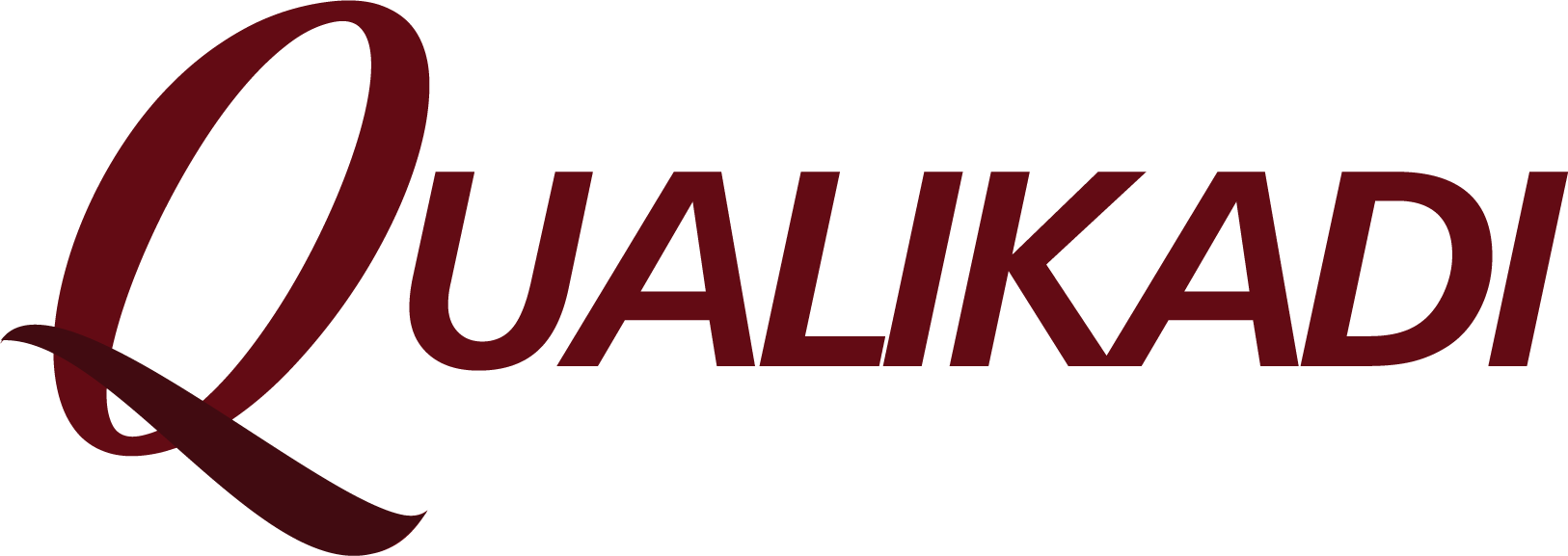 QUALIKADI